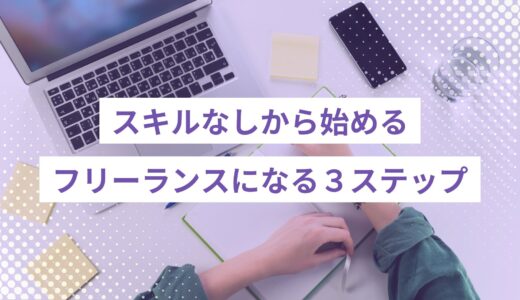 スキルなしから始める

フリーランスになる３ステップ